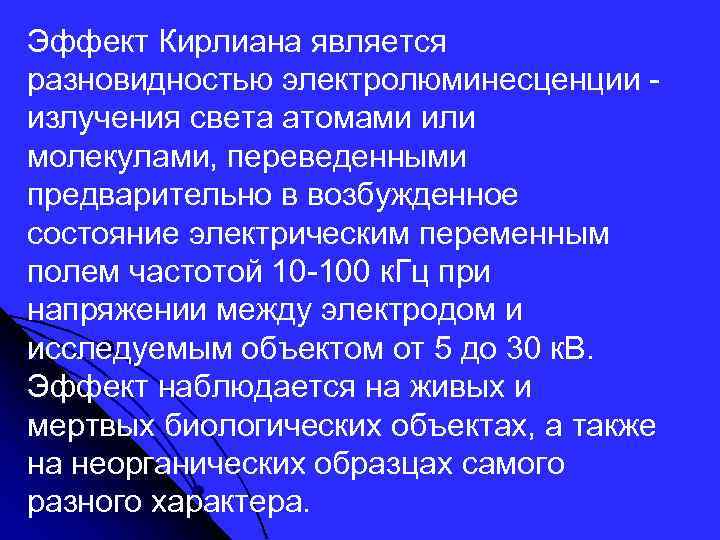 Эффект Кирлиана является разновидностью электролюминесценции - излучения света атомами или молекулами, переведенными предварительно в возбужденное состояние электрическим переменным полем частотой 10-100 кГц при напряжении между электродом и исследуемым объектом от 5 до 30 кВ. Эффект наблюдается на живых и мертвых биологических объектах, а также на неорганических образцах самого разного характера.